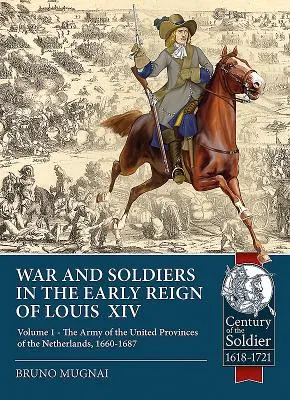 WAR AND SOLDIERS IN THE EARLY REIGN OF LOUIS XIV

Volume 1 - The Army of the United Provinces of the Netherlands, 1660-1687

BRUNO MUGNAI

Century of the Soldier
1618-1721